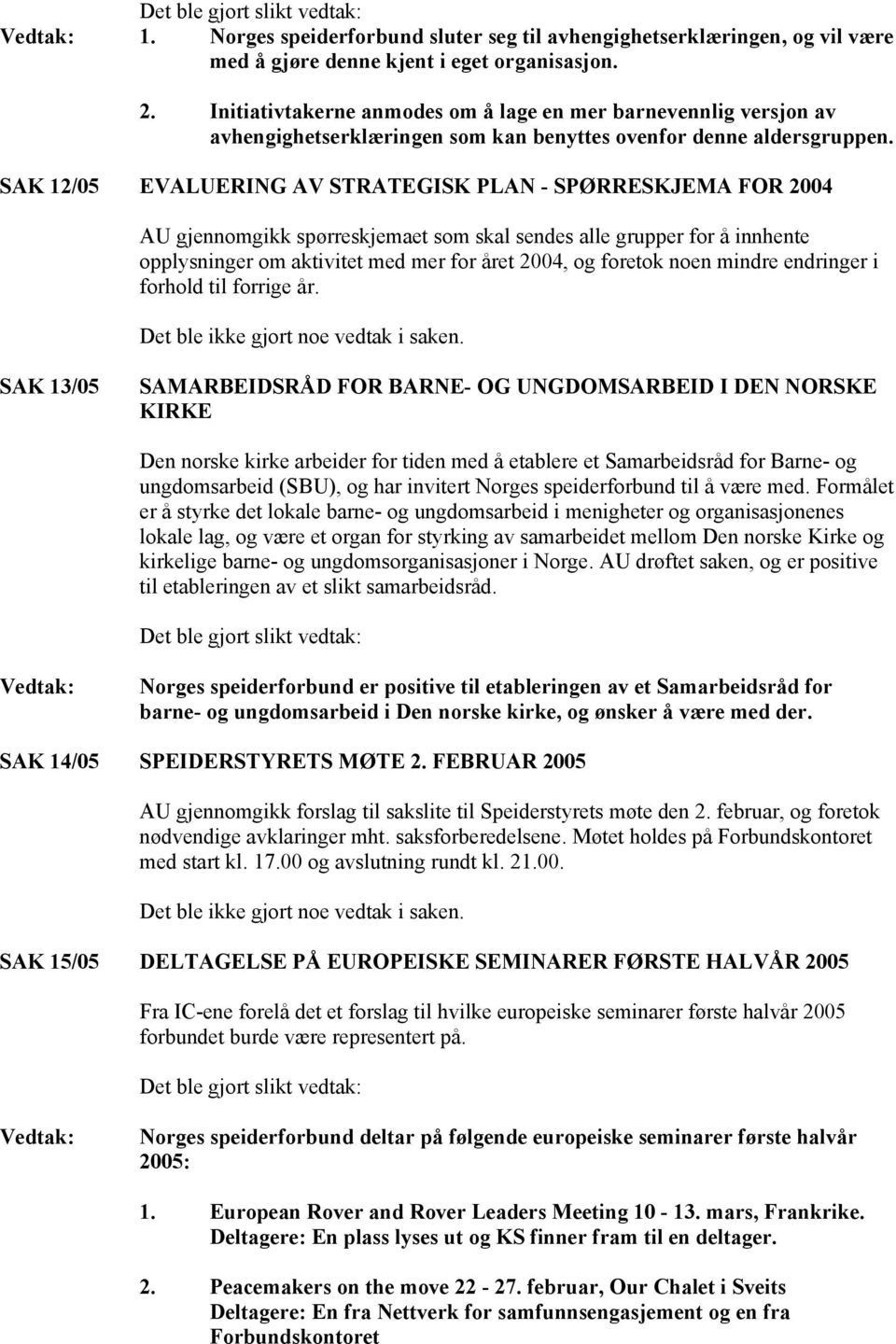 Det ble gjort slikt vedtak:

Vedtak: 1. Norges speiderforbund sluter seg til avhengighetserklæringen, og vil være med å gjøre denne kjent i eget organisasjon.

2. Initiativtakerne anmodes om å lage en mer barnevennlig versjon av avhengighetserklæringen som kan benyttes ovenfor denne aldersgruppen.

SAK 12/05 EVALUERING AV STRATEGISK PLAN - SPØRRESKJEMA FOR 2004

AU gjennomgikk spørreskjemaet som skal sendes alle grupper for å innhente opplysninger om aktivitet med mer for året 2004, og foretok noen mindre endringer i forhold til forrige år.

Det ble ikke gjort noe vedtak i saken.

SAK 13/05 SAMARBEIDSRÅD FOR BARNE- OG UNGDOMSARBEID I DEN NORSKE KIRKE

Den norske kirke arbeider for tiden med å etablere et Samarbeidsråd for Barne- og ungdomsarbeid (SBU), og har invitert Norges speiderforbund til å være med. Formålet er å styrke det lokale barne- og ungdomsarbeid i menigheter og organisasjonenes lokale lag, og være et organ for styrking av samarbeidet mellom Den norske Kirke og kirkelige barne- og ungdomsorganisasjoner i Norge. AU drøftet saken, og er positive til etableringen av et slikt samarbeidsråd.

Det ble gjort slikt vedtak:

Vedtak: Norges speiderforbund er positive til etableringen av et Samarbeidsråd for barne- og ungdomsarbeid i Den norske kirke, og ønsker å være med der.

SAK 14/05 SPEIDERSTYRETS MØTE 2. FEBRUAR 2005

AU gjennomgikk forslag til sakslite til Speiderstyrets møte den 2. februar, og foretok nødvendige avklaringer mht. saksforberedelsene. Møtet holdes på Forbundskontoret med start kl. 17.00 og avslutning rundt kl. 21.00.

Det ble ikke gjort noe vedtak i saken.

SAK 15/05 DELTAGELSE PÅ EUROPEISKE SEMINARER FØRSTE HALVÅR 2005

Fra IC-ene forelå det et forslag til hvilke europeiske seminarer første halvår 2005 forbundet burde være representert på.

Det ble gjort slikt vedtak:

Vedtak: Norges speiderforbund deltar på følgende europeiske seminarer første halvår 2005:

1. European Rover and Rover Leaders Meeting 10 - 13. mars, Frankrike. Deltagere: En plass lyses ut og KS finner fram til en deltager.

2. Peacemakers on the move 22 - 27. februar, Our Chalet i Sveits Deltagere: En fra Nettverk for samfunnsengasjement og en fra Forbundskontoret